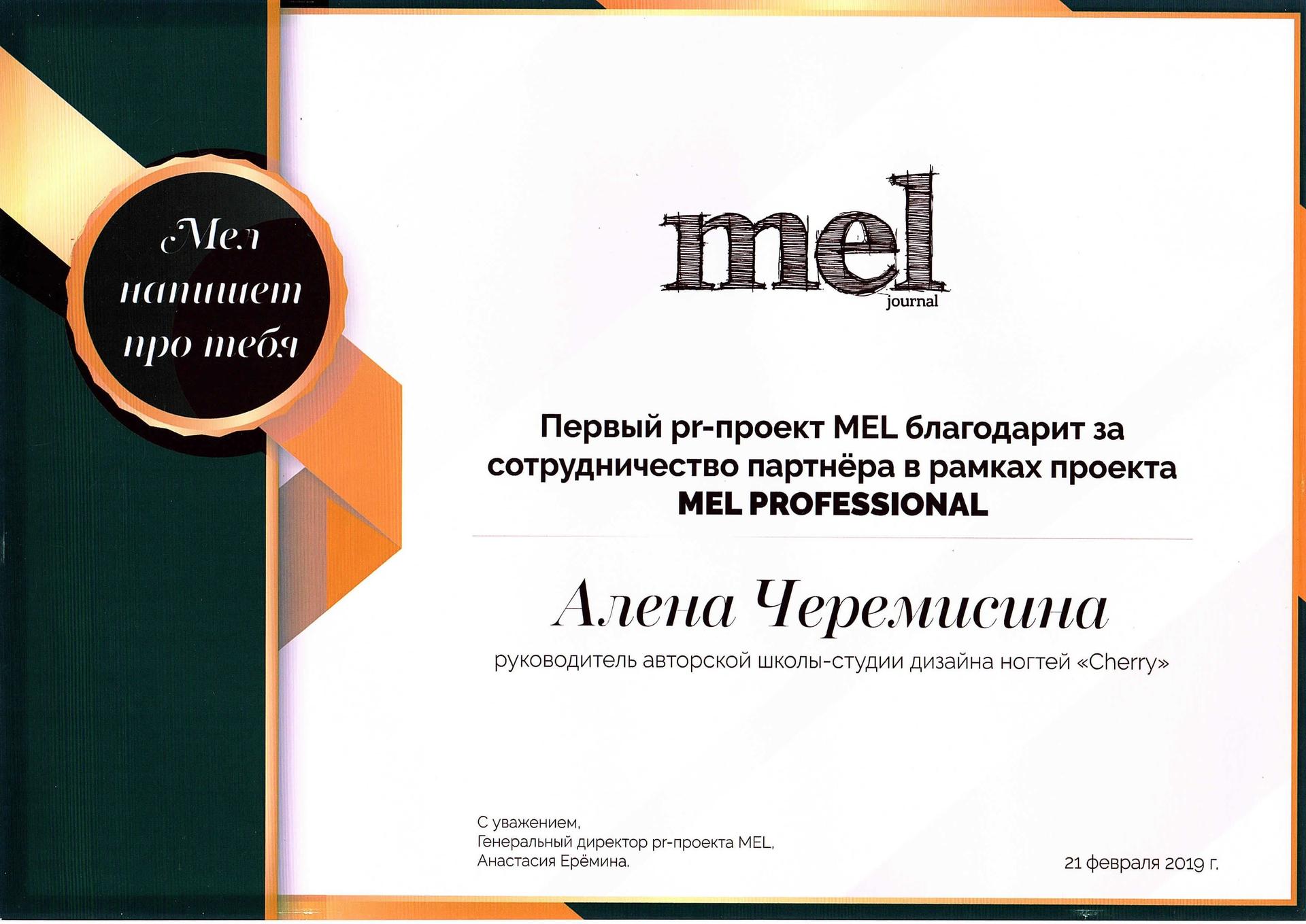 Мел напишет про тебя

mel
journal

Первый pr-проект MEL благодарит за сотрудничество партнёра в рамках проекта MEL PROFESSIONAL

Алена Черемисина

руководитель авторской школы-студии дизайна ногтей «Cherry»

С уважением,
Генеральный директор pr-проекта MEL,
Анастасия Ерёмина.

21 февраля 2019 г.